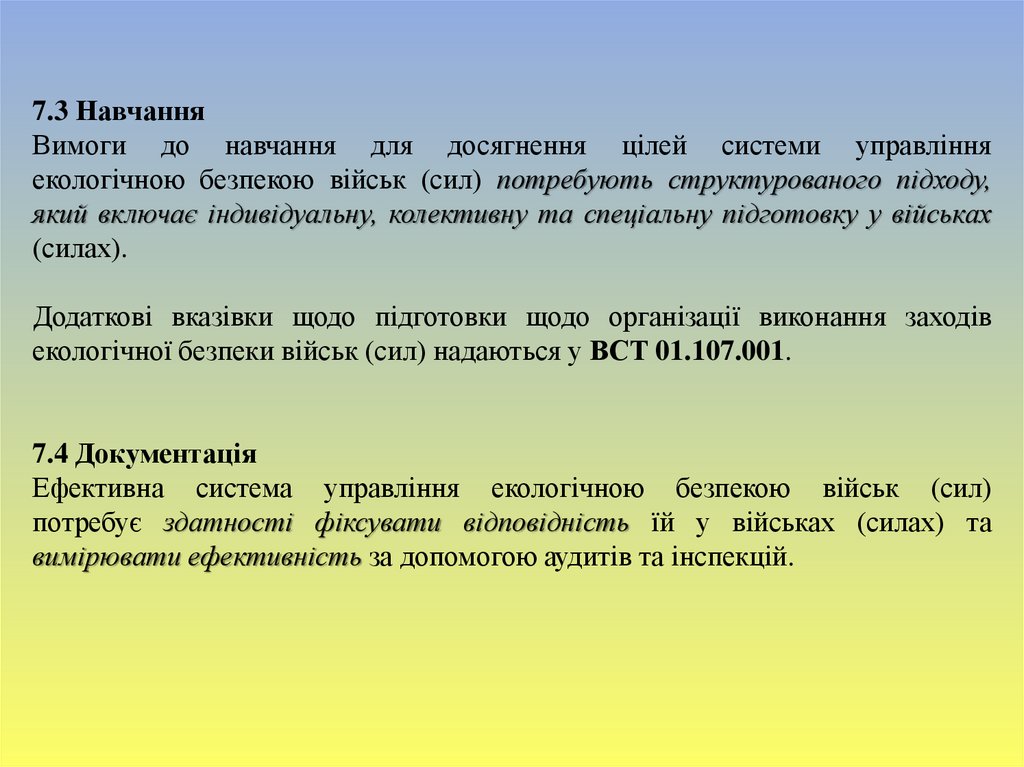 7.3 Навчання
Вимоги до навчання для досягнення цілей системи управління екологічною безпекою військ (сил) потребують структурованого підходу, який включає індивідуальну, колективну та спеціальну підготовку у військах (силах).

Додаткові вказівки щодо підготовки щодо організації виконання заходів екологічної безпеки військ (сил) надаються у ВСТ 01.107.001.

7.4 Документація
Ефективна система управління екологічною безпекою військ (сил) потребує здатності фіксувати відповідність їй у військах (силах) та вимірювати ефективність за допомогою аудитів та інспекцій.